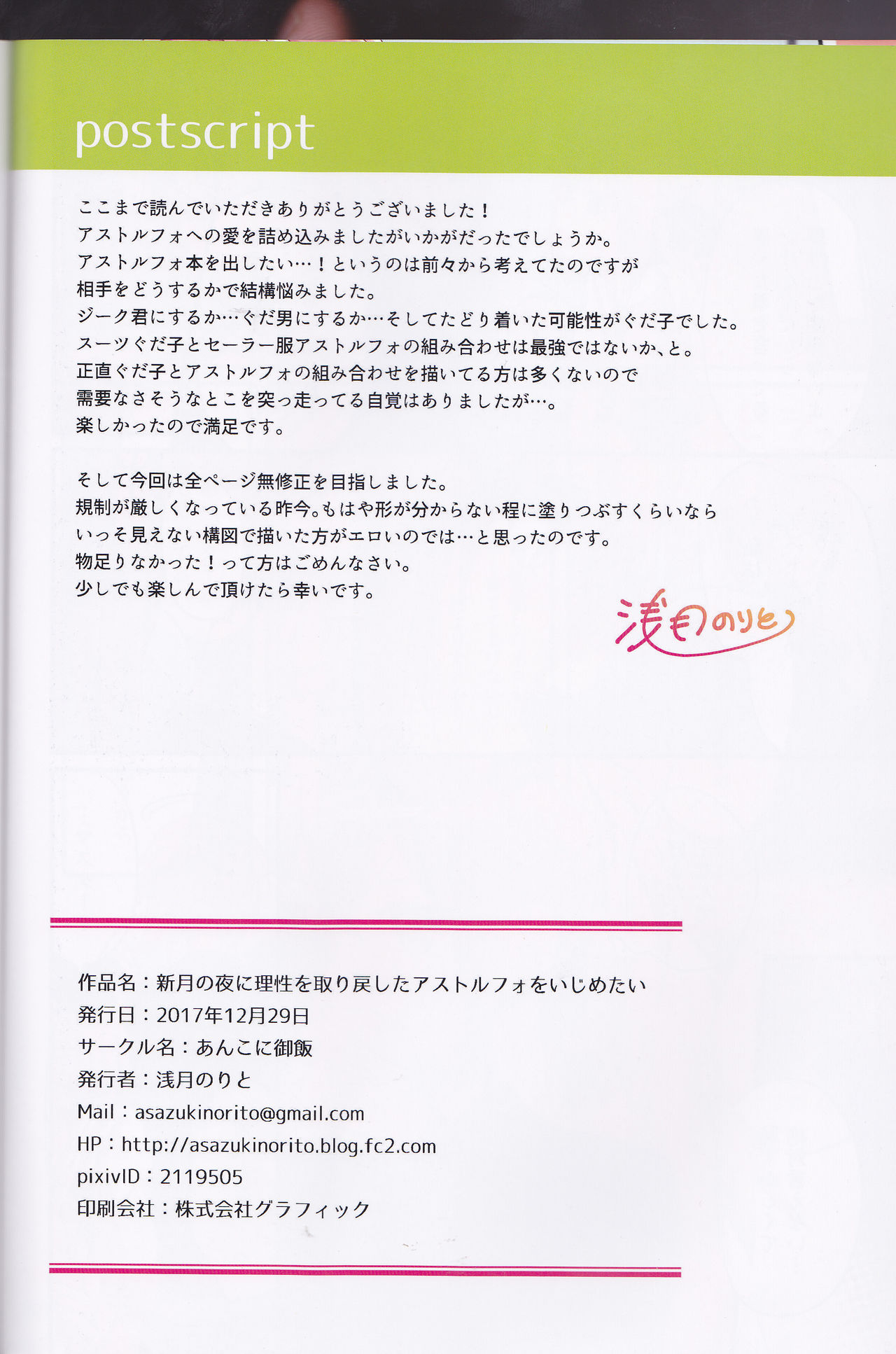 postscript

ここまで読んでいただきありがとうございました！
アストルフォへの愛を詰め込みましたがいかがだったでしょうか。
アストルフォ本を出したい…！というのは前々から考えてたのですが
相手をどうするかで結構悩みました。
ジーク君にするか…ぐだ男にするか…そしてたどり着いた可能性がぐだ子でした。
スーツぐだ子とセーラー服アストルフォの組み合わせは最強ではないか、と。
正直ぐだ子とアストルフォの組み合わせを描いてる方は多くないので
需要なさそうなとこを突っ走ってる自覚はありましたが…。
楽しかったので満足です。

そして今回は全ページ無修正を目指しました。
規制が厳しくなっている昨今。もはや形が分からない程に塗りつぶすくらいなら
いっそ見えない構図で描いた方がエロいのでは…と思ったのです。
物足りなかった！って方はごめんなさい。
少しでも楽しんで頂けたら幸いです。

浅月のりと

作品名：新月の夜に理性を取り戻したアストルフォをいじめたい
発行日：2017年12月29日
サークル名：あんこに御飯
発行者：浅月のりと
Mail：asazukinorito@gmail.com
HP：http://asazukinorito.blog.fc2.com
pixivID：2119505
印刷会社：株式会社グラフィック